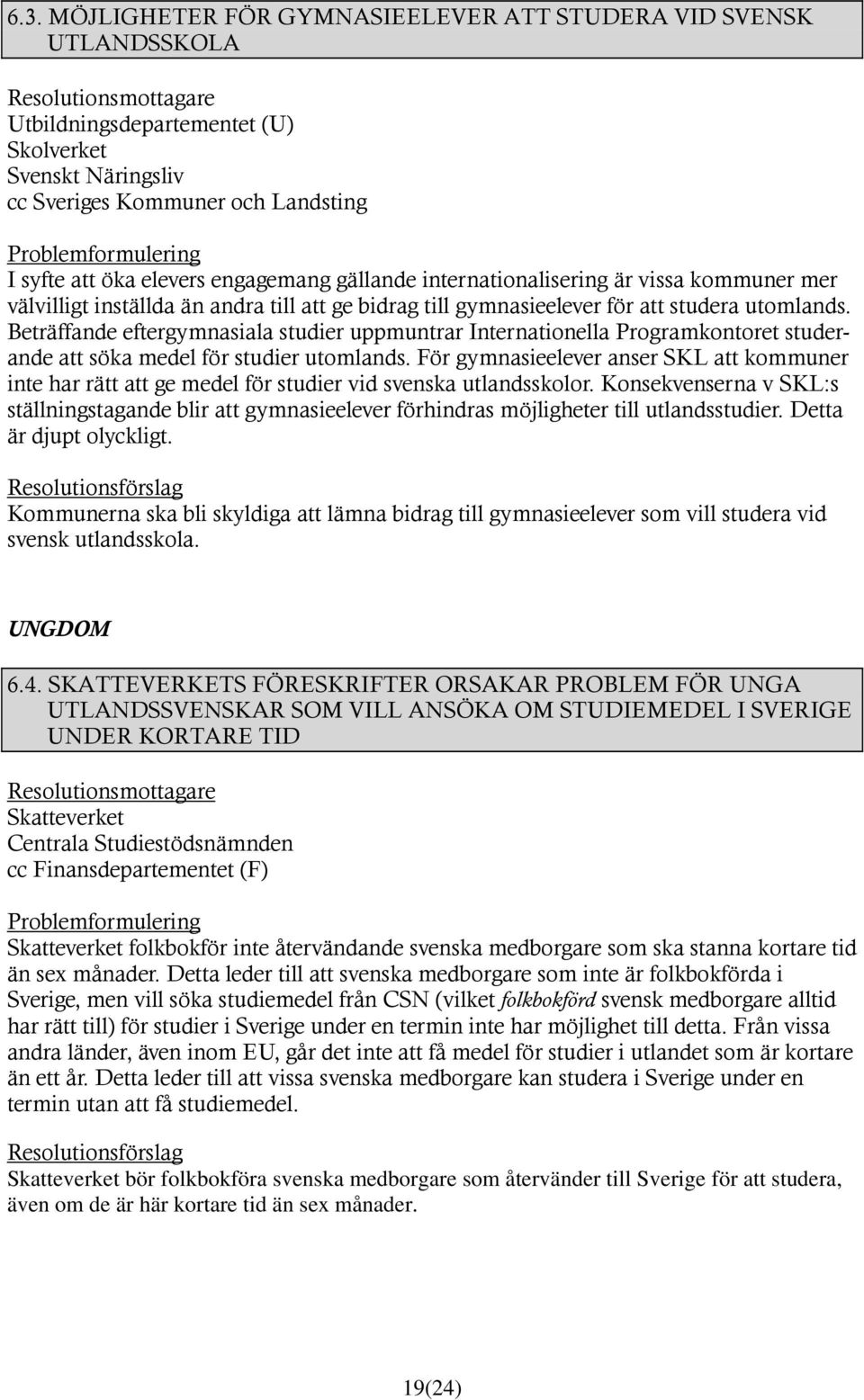 6.3. MÖJLIGHETER FÖR GYMNASIEELEVER ATT STUDERA VID SVENSK UTLANDSSKOLA

Resolutionsmottagare
Utbildningsdepartementet (U)
Skolverket
Svenskt Näringsliv
cc Sveriges Kommuner och Landsting

Problemformulering
I syfte att öka elevers engagemang gällande internationalisering är vissa kommuner mer välvilligt inställda än andra till att ge bidrag till gymnasieelever för att studera utomlands. Beträffande eftergymnasiala studier uppmuntrar Internationella Programkontoret studerande att söka medel för studier utomlands. För gymnasieelever anser SKL att kommuner inte har rätt att ge medel för studier vid svenska utlandsskolor. Konsekvenserna v SKL:s ställningstagande blir att gymnasieelever förhindras möjligheter till utlandsstudier. Detta är djupt olyckligt.

Resolutionsförslag
Kommunerna ska bli skyldiga att lämna bidrag till gymnasieelever som vill studera vid svensk utlandsskola.

UNGDOM

6.4. SKATTEVERKETS FÖRESKRIFTER ORSAKAR PROBLEM FÖR UNGA UTLANDSSVENSKAR SOM VILL ANSÖKA OM STUDIEMEDEL I SVERIGE UNDER KORTARE TID

Resolutionsmottagare
Skatteverket
Centrala Studiestödsnämnden
cc Finansdepartementet (F)

Problemformulering
Skatteverket folkbokför inte återvändande svenska medborgare som ska stanna kortare tid än sex månader. Detta leder till att svenska medborgare som inte är folkbokförda i Sverige, men vill söka studiemedel från CSN (vilket folkbokförd svensk medborgare alltid har rätt till) för studier i Sverige under en termin inte har möjlighet till detta. Från vissa andra länder, även inom EU, går det inte att få medel för studier i utlandet som är kortare än ett år. Detta leder till att vissa svenska medborgare kan studera i Sverige under en termin utan att få studiemedel.

Resolutionsförslag
Skatteverket bör folkbokföra svenska medborgare som återvänder till Sverige för att studera, även om de är här kortare tid än sex månader.

19(24)